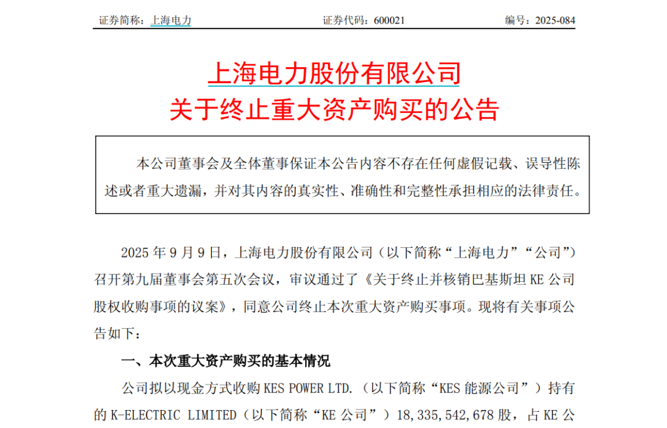 证券简称：上海电力　　　　　　　　证券代码：600021　　　　　　　　编号：2025-084

上海电力股份有限公司
关于终止重大资产购买的公告

本公司董事会及全体董事保证本公告内容不存在任何虚假记载、误导性陈述或者重大遗漏，并对其内容的真实性、准确性和完整性承担相应的法律责任。

2025 年 9 月 9 日，上海电力股份有限公司（以下简称“上海电力”“公司”）召开第九届董事会第五次会议，审议通过了《关于终止并核销巴基斯坦 KE 公司股权收购事项的议案》，同意公司终止本次重大资产购买事项。现将有关事项公告如下：

一、本次重大资产购买的基本情况

公司拟以现金方式收购 KES POWER LTD.（以下简称“KES 能源公司”）持有的 K-ELECTRIC LIMITED（以下简称“KE 公司”）18,335,542,678 股，占 KE 公